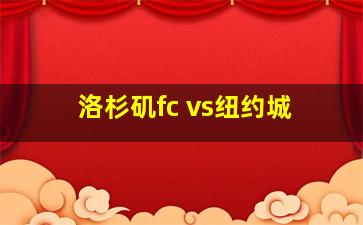 洛杉矶fc vs纽约城